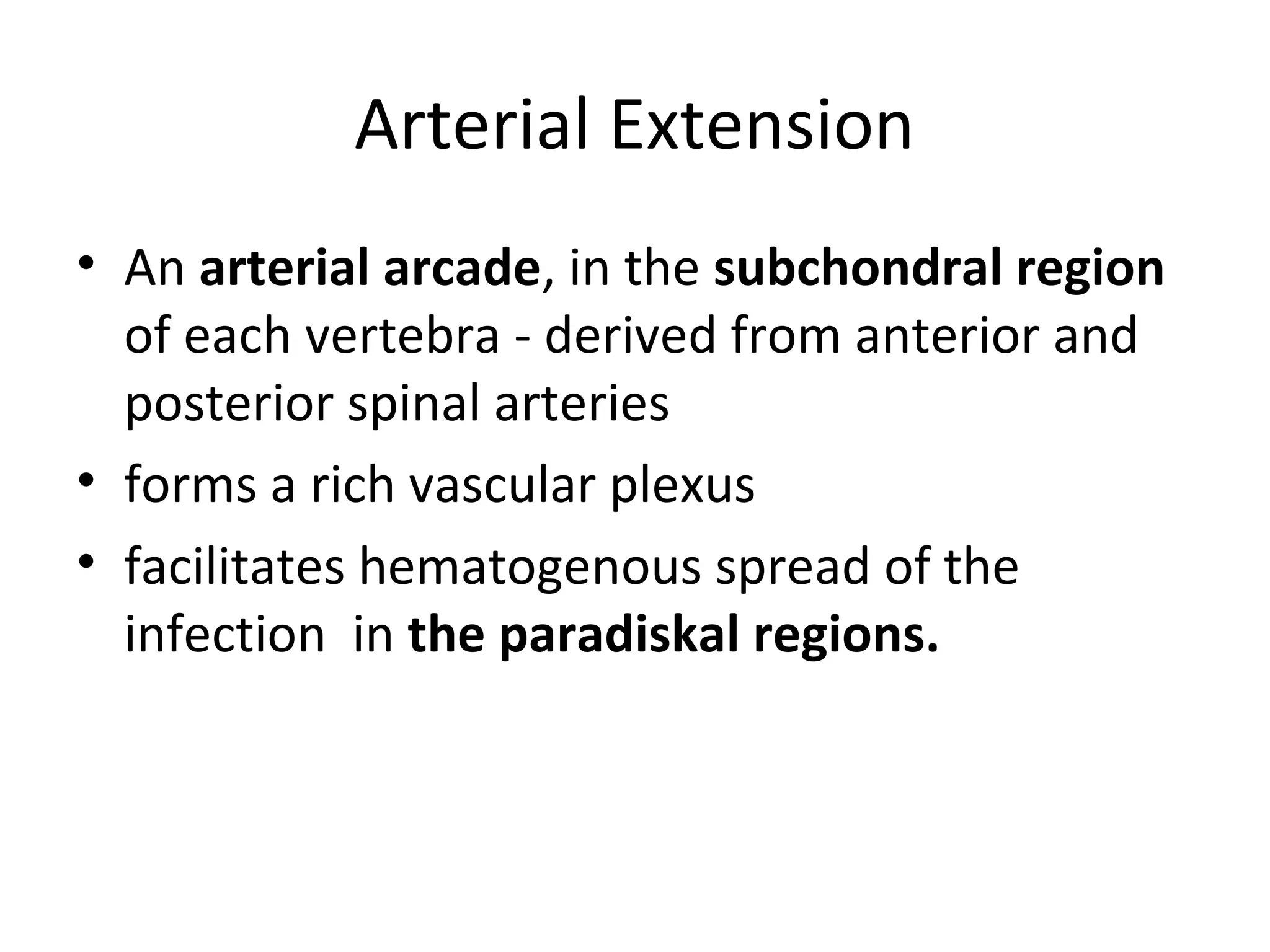 Arterial Extension

• An arterial arcade, in the subchondral region of each vertebra - derived from anterior and posterior spinal arteries

• forms a rich vascular plexus

• facilitates hematogenous spread of the infection in the paradiskal regions.